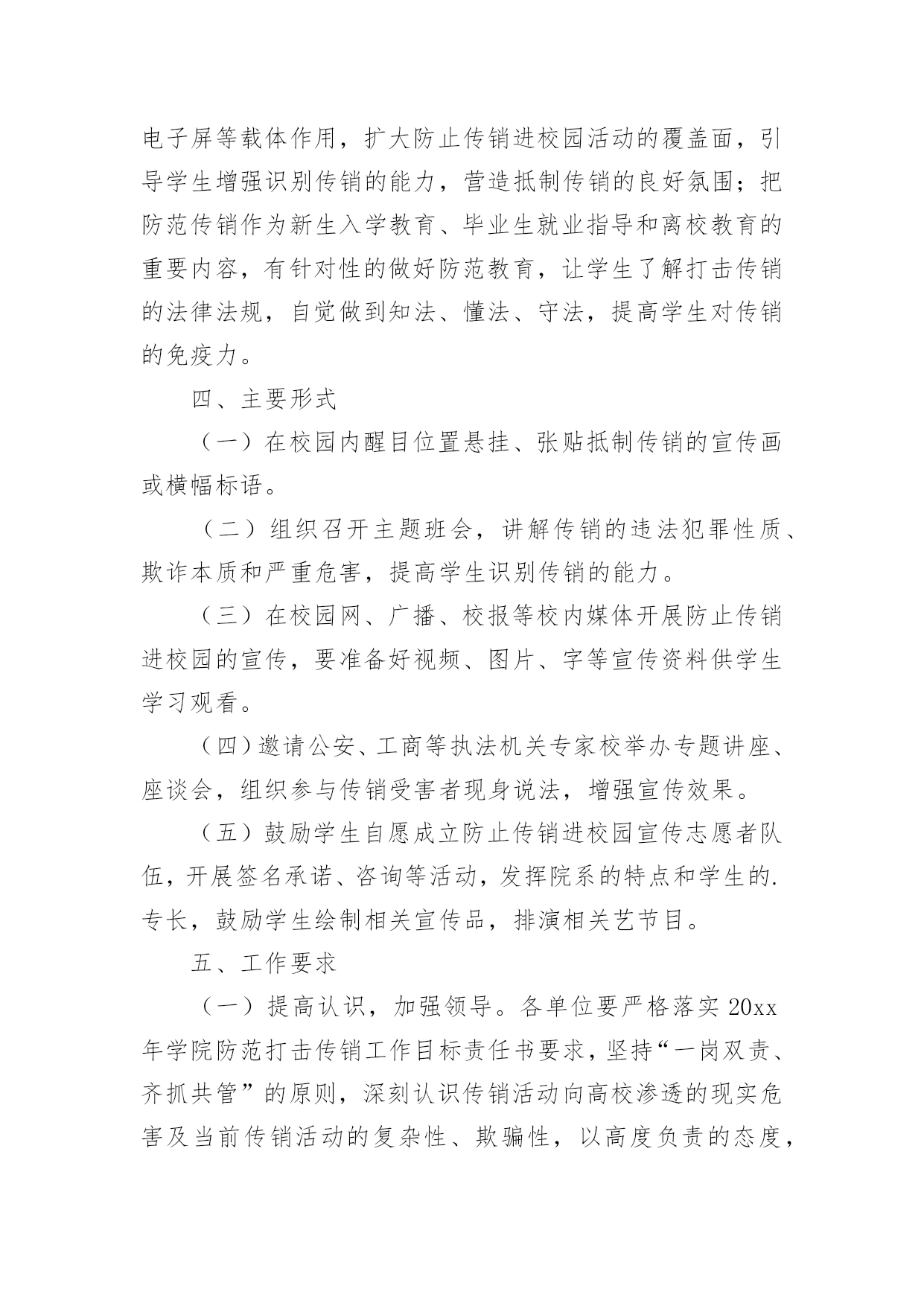 电子屏等载体作用，扩大防止传销进校园活动的覆盖面，引导学生增强识别传销的能力，营造抵制传销的良好氛围；把防范传销作为新生入学教育、毕业生就业指导和离校教育的重要内容，有针对性的做好防范教育，让学生了解打击传销的法律法规，自觉做到知法、懂法、守法，提高学生对传销的免疫力。

四、主要形式

（一）在校园内醒目位置悬挂、张贴抵制传销的宣传画或横幅标语。

（二）组织召开主题班会，讲解传销的违法犯罪性质、欺诈本质和严重危害，提高学生识别传销的能力。

（三）在校园网、广播、校报等校内媒体开展防止传销进校园的宣传，要准备好视频、图片、字等宣传资料供学生学习观看。

（四）邀请公安、工商等执法机关专家校举办专题讲座、座谈会，组织参与传销受害者现身说法，增强宣传效果。

（五）鼓励学生自愿成立防止传销进校园宣传志愿者队伍，开展签名承诺、咨询等活动，发挥院系的特点和学生的.专长，鼓励学生绘制相关宣传品，排演相关艺节目。

五、工作要求

（一）提高认识，加强领导。各单位要严格落实 20xx 年学院防范打击传销工作目标责任书要求，坚持“一岗双责、齐抓共管”的原则，深刻认识传销活动向高校渗透的现实危害及当前传销活动的复杂性、欺骗性，以高度负责的态度，